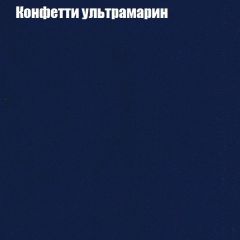 Конфетти ультрамарин